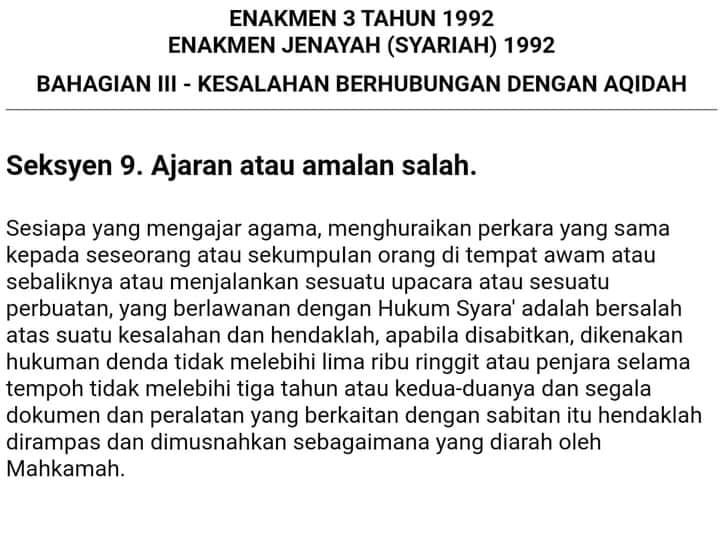 ENAKMEN 3 TAHUN 1992
ENAKMEN JENAYAH (SYARIAH) 1992

BAHAGIAN III - KESALAHAN BERHUBUNGAN DENGAN AQIDAH

Seksyen 9. Ajaran atau amalan salah.

Sesiapa yang mengajar agama, menghuraikan perkara yang sama kepada seseorang atau sekumpulan orang di tempat awam atau sebaliknya atau menjalankan sesuatu upacara atau sesuatu perbuatan, yang berlawanan dengan Hukum Syara' adalah bersalah atas suatu kesalahan dan hendaklah, apabila disabitkan, dikenakan hukuman denda tidak melebihi lima ribu ringgit atau penjara selama tempoh tidak melebihi tiga tahun atau kedua-duanya dan segala dokumen dan peralatan yang berkaitan dengan sabitan itu hendaklah dirampas dan dimusnahkan sebagaimana yang diarah oleh Mahkamah.